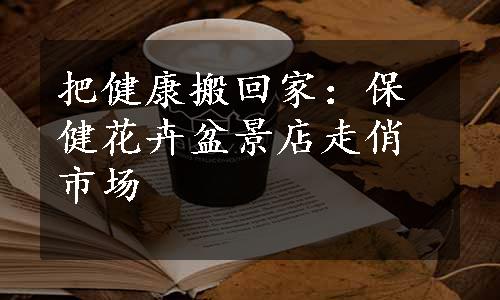 把健康搬回家：保健花卉盆景店走俏市场